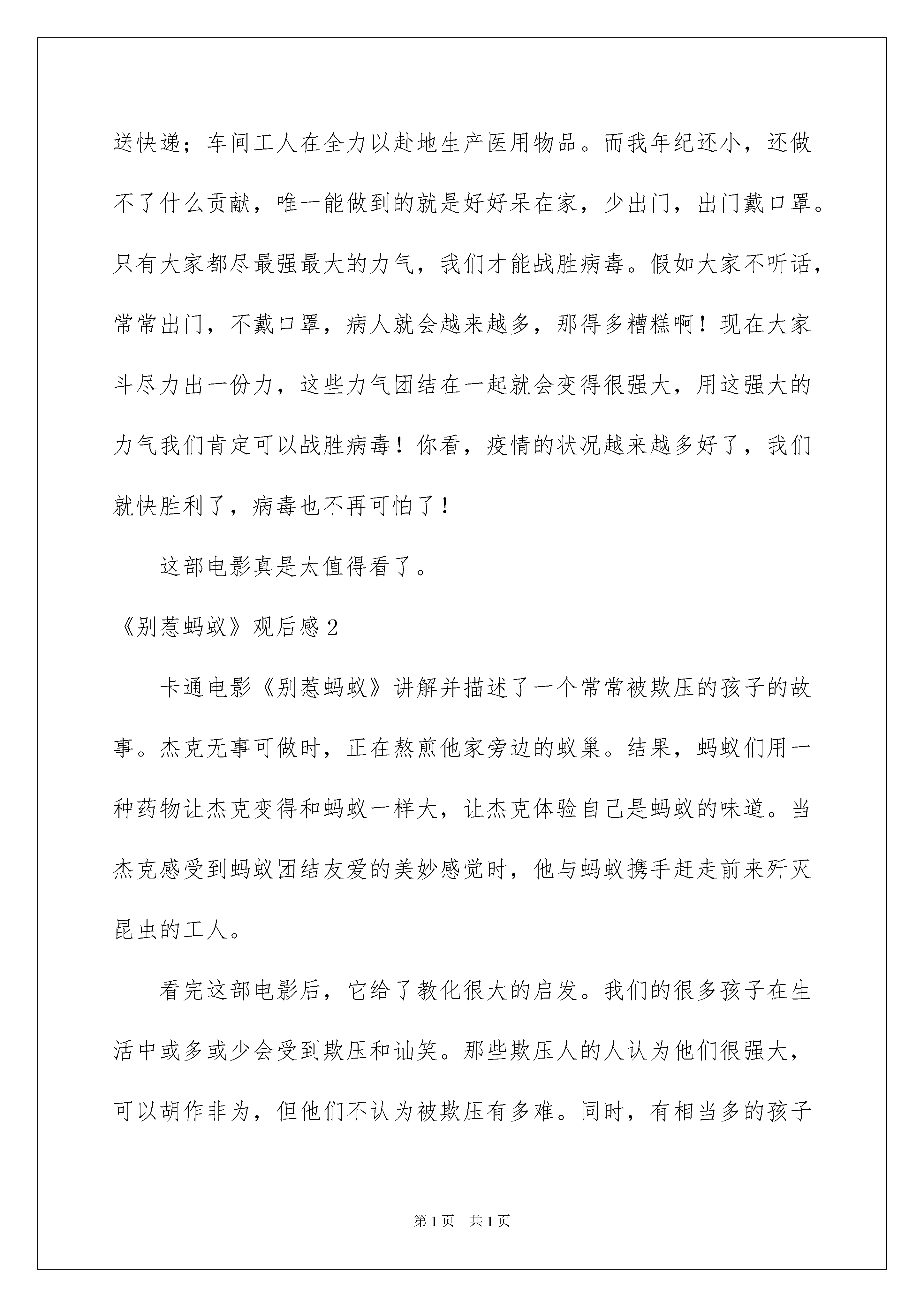 送快递；车间工人在全力以赴地生产医用物品。而我年纪还小，还做不了什么贡献，唯一能做到的就是好好呆在家，少出门，出门戴口罩。只有大家都尽最强最大的力气，我们才能战胜病毒。假如大家不听话，常常出门，不戴口罩，病人就会越来越多，那得多糟糕啊！现在大家斗尽力出一份力，这些力气团结在一起就会变得很强大，用这强大的力气我们肯定可以战胜病毒！你看，疫情的状况越来越多好了，我们就快胜利了，病毒也不再可怕了！

这部电影真是太值得看了。

《别惹蚂蚁》观后感2

卡通电影《别惹蚂蚁》讲解并描述了一个常常被欺压的孩子的故事。杰克无事可做时，正在熬煎他家旁边的蚁巢。结果，蚂蚁们用一种药物让杰克变得和蚂蚁一样大，让杰克体验自己是蚂蚁的味道。当杰克感受到蚂蚁团结友爱的美妙感觉时，他与蚂蚁携手赶走前来歼灭昆虫的工人。

看完这部电影后，它给了教化很大的启发。我们的很多孩子在生活中或多或少会受到欺压和讪笑。那些欺压人的人认为他们很强大，可以胡作非为，但他们不认为被欺压有多难。同时，有相当多的孩子

第1页 共1页